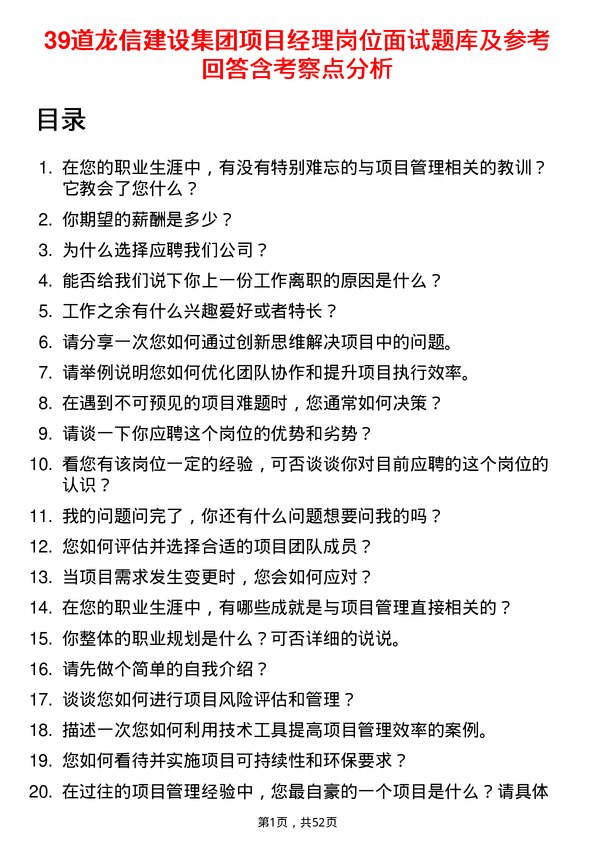 39道龙信建设集团项目经理岗位面试题库及参考回答含考察点分析

目录

1. 在您的职业生涯中，有没有特别难忘的与项目管理相关的教训？它教会了您什么？
2. 你期望的薪酬是多少？
3. 为什么选择应聘我们公司？
4. 能否给我们说下你上一份工作离职的原因是什么？
5. 工作之余有什么兴趣爱好或者特长？
6. 请分享一次您如何通过创新思维解决项目中的问题。
7. 请举例说明您如何优化团队协作和提升项目执行效率。
8. 在遇到不可预见的项目难题时，您通常如何决策？
9. 请谈一下你应聘这个岗位的优势和劣势？
10. 看您有该岗位一定的经验，可否谈谈你对目前应聘的这个岗位的认识？
11. 我的问题问完了，你还有什么问题想要问我的吗？
12. 您如何评估并选择合适的项目团队成员？
13. 当项目需求发生变更时，您会如何应对？
14. 在您的职业生涯中，有哪些成就是与项目管理直接相关的？
15. 你整体的职业规划是什么？可否详细的说说。
16. 请先做个简单的自我介绍？
17. 谈谈您如何进行项目风险评估和管理？
18. 描述一次您如何利用技术工具提高项目管理效率的案例。
19. 您如何看待并实施项目可持续性和环保要求？
20. 在过往的项目管理经验中，您最自豪的一个项目是什么？请具体

第1页，共52页